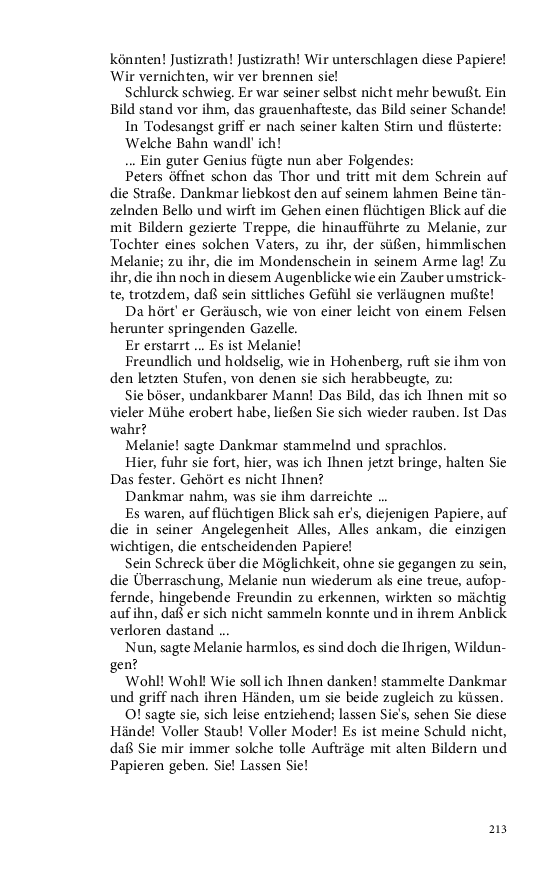 könnten! Justizrath! Justizrath! Wir unterschlagen diese Papiere! Wir vernichten, wir ver brennen sie!

Schlurck schwieg. Er war seiner selbst nicht mehr bewußt. Ein Bild stand vor ihm, das grauenhafteste, das Bild seiner Schande!

In Todesangst griff er nach seiner kalten Stirn und flüsterte:

Welche Bahn wandl' ich!

... Ein guter Genius fügte nun aber Folgendes:

Peters öffnet schon das Thor und tritt mit dem Schrein auf die Straße. Dankmar liebkost den auf seinem lahmen Beine tänzelnden Bello und wirft im Gehen einen flüchtigen Blick auf die mit Bildern gezierte Treppe, die hinaufführte zu Melanie, zur Tochter eines solchen Vaters, zu ihr, der süßen, himmlischen Melanie; zu ihr, die im Mondenschein in seinem Arme lag! Zu ihr, die ihn noch in diesem Augenblicke wie ein Zauber umstrickte, trotzdem, daß sein sittliches Gefühl sie verläugnen mußte!

Da hört' er Geräusch, wie von einer leicht von einem Felsen herunter springenden Gazelle.

Er erstarrt ... Es ist Melanie!

Freundlich und holdselig, wie in Hohenberg, ruft sie ihm von den letzten Stufen, von denen sie sich herabbeugte, zu:

Sie böser, undankbarer Mann! Das Bild, das ich Ihnen mit so vieler Mühe erobert habe, ließen Sie sich wieder rauben. Ist Das wahr?

Melanie! sagte Dankmar stammelnd und sprachlos.

Hier, fuhr sie fort, hier, was ich Ihnen jetzt bringe, halten Sie Das fester. Gehört es nicht Ihnen?

Dankmar nahm, was sie ihm darreichte ...

Es waren, auf flüchtigen Blick sah er's, diejenigen Papiere, auf die in seiner Angelegenheit Alles, Alles ankam, die einzigen wichtigen, die entscheidenden Papiere!

Sein Schreck über die Möglichkeit, ohne sie gegangen zu sein, die Überraschung, Melanie nun wiederum als eine treue, aufopfernde, hingebende Freundin zu erkennen, wirkten so mächtig auf ihn, daß er sich nicht sammeln konnte und in ihrem Anblick verloren dastand ...

Nun, sagte Melanie harmlos, es sind doch die Ihrigen, Wildungen?

Wohl! Wohl! Wie soll ich Ihnen danken! stammelte Dankmar und griff nach ihren Händen, um sie beide zugleich zu küssen.

O! sagte sie, sich leise entziehend; lassen Sie's, sehen Sie diese Hände! Voller Staub! Voller Moder! Es ist meine Schuld nicht, daß Sie mir immer solche tolle Aufträge mit alten Bildern und Papieren geben. Sie! Lassen Sie!

213